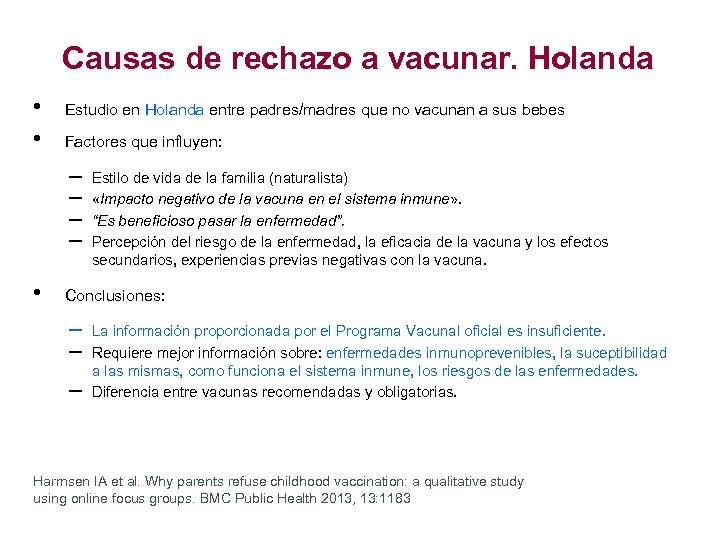 Causas de rechazo a vacunar. Holanda

• Estudio en Holanda entre padres/madres que no vacunan a sus bebes

• Factores que influyen:

– Estilo de vida de la familia (naturalista)
– «Impacto negativo de la vacuna en el sistema inmune».
– "Es beneficioso pasar la enfermedad".
– Percepción del riesgo de la enfermedad, la eficacia de la vacuna y los efectos secundarios, experiencias previas negativas con la vacuna.

• Conclusiones:

– La información proporcionada por el Programa Vacunal oficial es insuficiente.
– Requiere mejor información sobre: enfermedades inmunoprevenibles, la suceptibilidad a las mismas, como funciona el sistema inmune, los riesgos de las enfermedades.
– Diferencia entre vacunas recomendadas y obligatorias.

Harmsen IA et al. Why parents refuse childhood vaccination: a qualitative study using online focus groups. BMC Public Health 2013, 13:1183